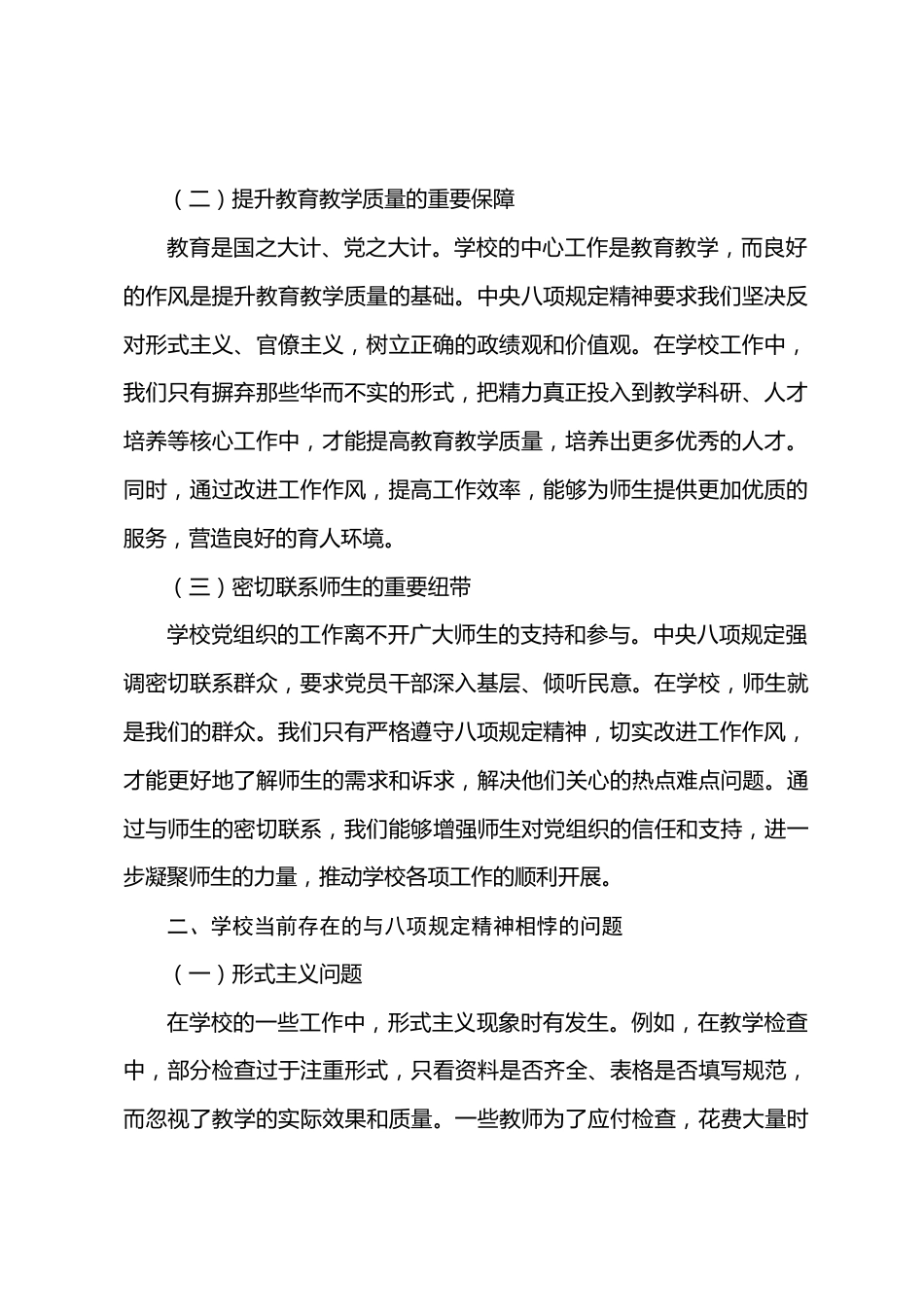 （二）提升教育教学质量的重要保障

教育是国之大计、党之大计。学校的中心工作是教育教学，而良好的作风是提升教育教学质量的基础。中央八项规定精神要求我们坚决反对形式主义、官僚主义，树立正确的政绩观和价值观。在学校工作中，我们只有摒弃那些华而不实的形式，把精力真正投入到教学科研、人才培养等核心工作中，才能提高教育教学质量，培养出更多优秀的人才。同时，通过改进工作作风，提高工作效率，能够为师生提供更加优质的服务，营造良好的育人环境。

（三）密切联系师生的重要纽带

学校党组织的工作离不开广大师生的支持和参与。中央八项规定强调密切联系群众，要求党员干部深入基层、倾听民意。在学校，师生就是我们的群众。我们只有严格遵守八项规定精神，切实改进工作作风，才能更好地了解师生的需求和诉求，解决他们关心的热点难点问题。通过与师生的密切联系，我们能够增强师生对党组织的信任和支持，进一步凝聚师生的力量，推动学校各项工作的顺利开展。

二、学校当前存在的与八项规定精神相悖的问题

（一）形式主义问题

在学校的一些工作中，形式主义现象时有发生。例如，在教学检查中，部分检查过于注重形式，只看资料是否齐全、表格是否填写规范，而忽视了教学的实际效果和质量。一些教师为了应付检查，花费大量时